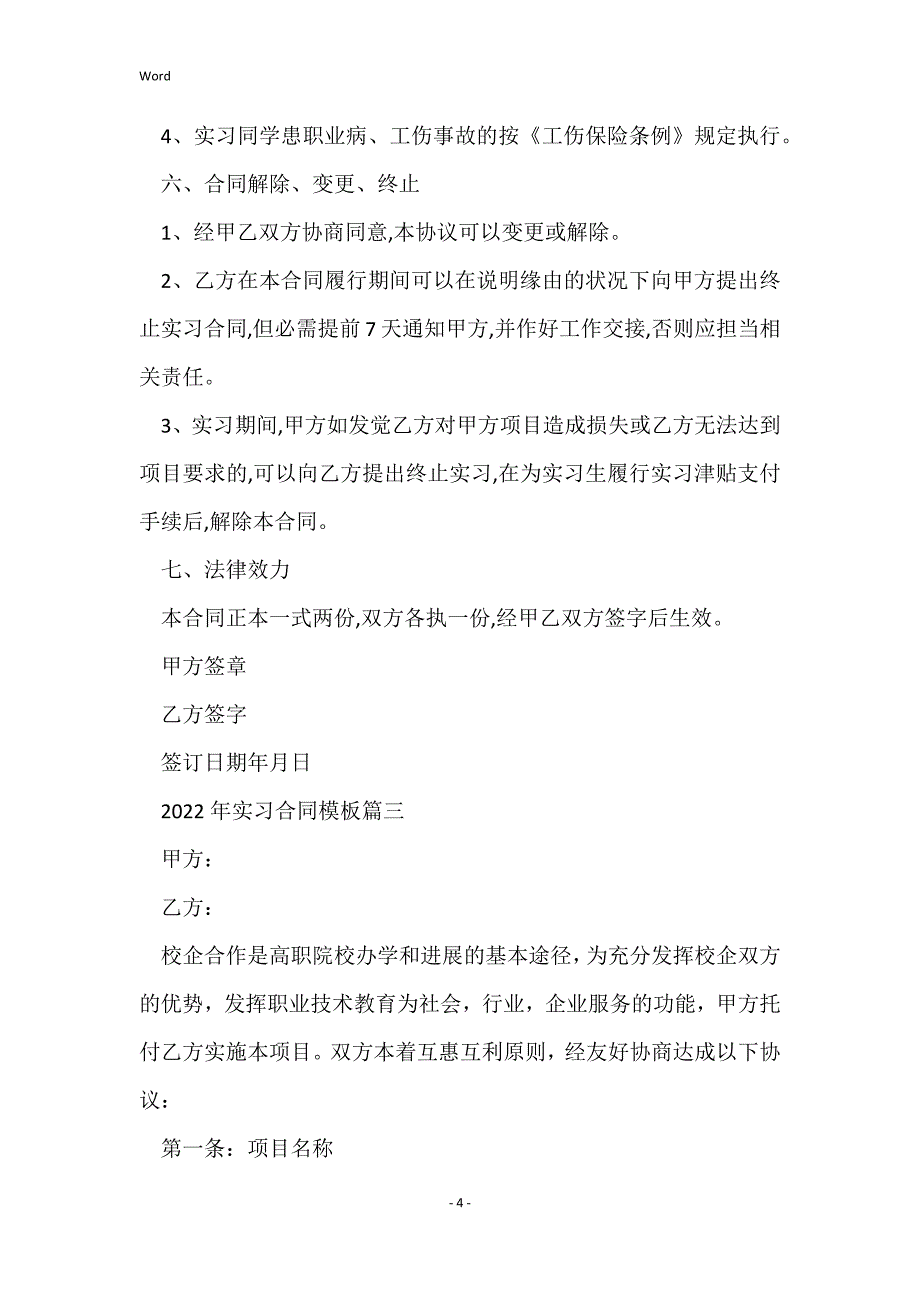 Word

4、实习同学患职业病、工伤事故的按《工伤保险条例》规定执行。

六、合同解除、变更、终止

1、经甲乙双方协商同意,本协议可以变更或解除。

2、乙方在本合同履行期间可以在说明缘由的状况下向甲方提出终止实习合同,但必需提前7天通知甲方,并作好工作交接,否则应担当相关责任。

3、实习期间,甲方如发觉乙方对甲方项目造成损失或乙方无法达到项目要求的,可以向乙方提出终止实习,在为实习生履行实习津贴支付手续后,解除本合同。

七、法律效力

本合同正本一式两份,双方各执一份,经甲乙双方签字后生效。

甲方签章

乙方签字

签订日期年月日

2022年实习合同模板篇三

甲方：

乙方：

校企合作是高职院校办学和进展的基本途径，为充分发挥校企双方的优势，发挥职业技术教育为社会，行业，企业服务的功能，甲方托付乙方实施本项目。双方本着互惠互利原则，经友好协商达成以下协议：

第一条：项目名称

- 4 -